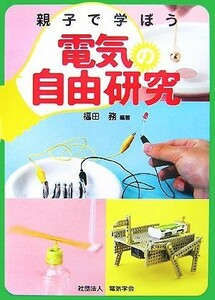 親子で学ぼう

電気の自由研究

福田 務 編著

社団法人 電気学会